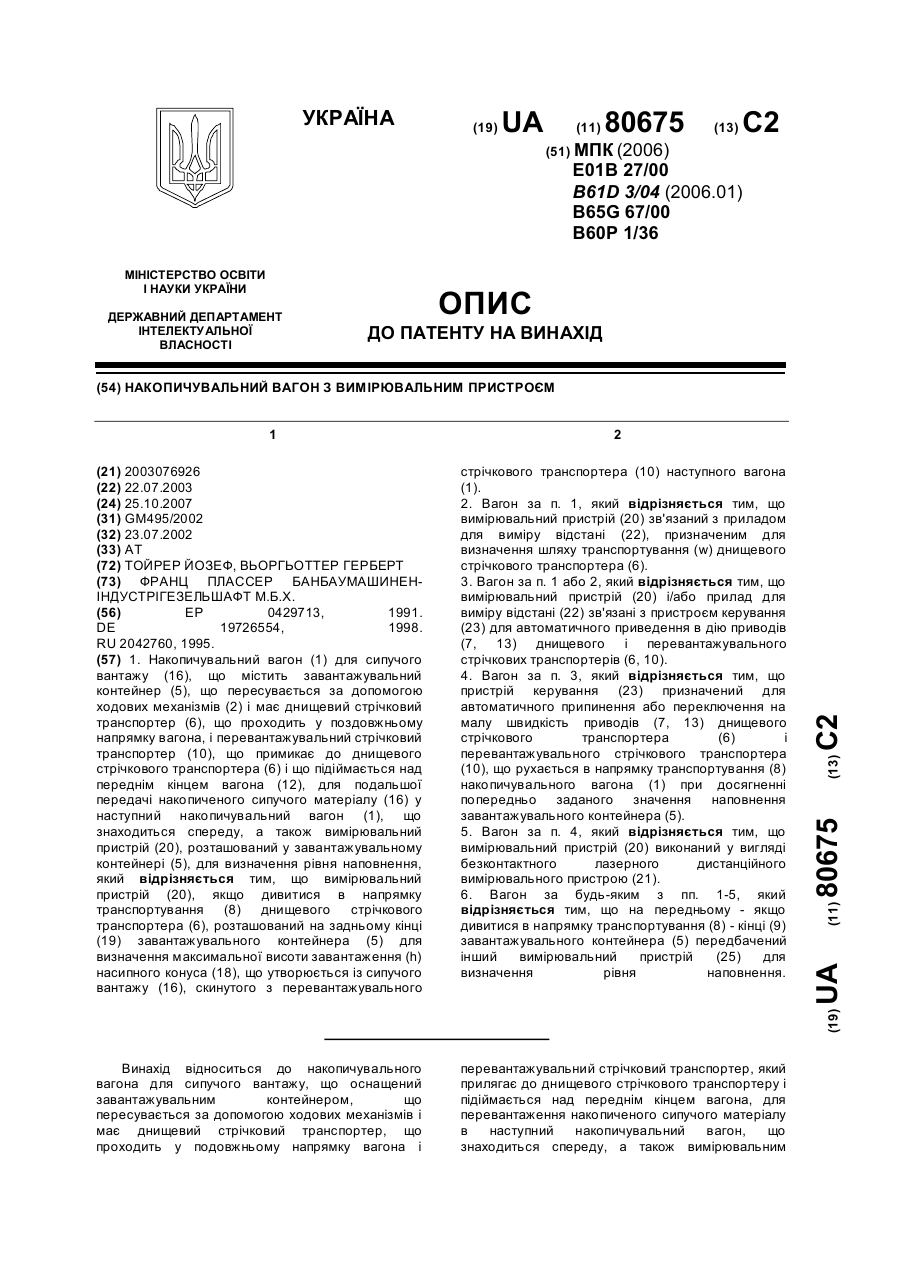 УКРАЇНА

(19) UA (11) 80675 (13) C2

(51) МПК (2006)
E01B 27/00
B61D 3/04 (2006.01)
B65G 67/00
B60P 1/36

МІНІСТЕРСТВО ОСВІТИ І НАУКИ УКРАЇНИ

ДЕРЖАВНИЙ ДЕПАРТАМЕНТ ІНТЕЛЕКТУАЛЬНОЇ ВЛАСНОСТІ

ОПИС
ДО ПАТЕНТУ НА ВИНАХІД

(54) НАКОПИЧУВАЛЬНИЙ ВАГОН З ВИМІРЮВАЛЬНИМ ПРИСТРОЄМ

1

(21) 2003076926
(22) 22.07.2003
(24) 25.10.2007
(31) GM495/2002
(32) 23.07.2002
(33) AT
(72) ТОЙРЕР ЙОЗЕФ, ВЬОРГЬОТТЕР ГЕРБЕРТ
(73) ФРАНЦ ПЛАССЕР БАНБАУМАШИНЕН-ІНДУСТРІГЕЗЕЛЬШАФТ М.Б.Х.
(56) EP 0429713, 1991. DE 19726554, 1998. RU 2042760, 1995.
(57) 1. Накопичувальний вагон (1) для сипучого вантажу (16), що містить завантажувальний контейнер (5), що пересувається за допомогою ходових механізмів (2) і має днищевий стрічковий транспортер (6), що проходить у поздовжньому напрямку вагона, і перевантажувальний стрічковий транспортер (10), що примикає до днищевого стрічкового транспортера (6) і що підіймається над переднім кінцем вагона (12), для подальшої передачі накопиченого сипучого матеріалу (16) у наступний накопичувальний вагон (1), що знаходиться спереду, а також вимірювальний пристрій (20), розташований у завантажувальному контейнері (5), для визначення рівня наповнення, який відрізняється тим, що вимірювальний пристрій (20), якщо дивитися в напрямку транспортування (8) днищевого стрічкового транспортера (6), розташований на задньому кінці (19) завантажувального контейнера (5) для визначення максимальної висоти завантаження (h) насипного конуса (18), що утворюється із сипучого вантажу (16), скинутого з перевантажувального

2

стрічкового транспортера (10) наступного вагона (1).
2. Вагон за п. 1, який відрізняється тим, що вимірювальний пристрій (20) зв'язаний з приладом для виміру відстані (22), призначеним для визначення шляху транспортування (w) днищевого стрічкового транспортера (6).
3. Вагон за п. 1 або 2, який відрізняється тим, що вимірювальний пристрій (20) і/або прилад для виміру відстані (22) зв'язані з пристроєм керування (23) для автоматичного приведення в дію приводів (7, 13) днищевого і перевантажувального стрічкових транспортерів (6, 10).
4. Вагон за п. 3, який відрізняється тим, що пристрій керування (23) призначений для автоматичного припинення або переключення на малу швидкість приводів (7, 13) днищевого стрічкового транспортера (6) і перевантажувального стрічкового транспортера (10), що рухається в напрямку транспортування (8) накопичувального вагона (1) при досягненні попередньо заданого значення наповнення завантажувального контейнера (5).
5. Вагон за п. 4, який відрізняється тим, що вимірювальний пристрій (20) виконаний у вигляді безконтактного лазерного дистанційного вимірювального пристрою (21).
6. Вагон за будь-яким з пп. 1-5, який відрізняється тим, що на передньому - якщо дивитися в напрямку транспортування (8) - кінці (9) завантажувального контейнера (5) передбачений інший вимірювальний пристрій (25) для визначення рівня наповнення.

(19) UA (11) 80675 (13) C2

Винахід відноситься до накопичувального вагона для сипучого вантажу, що оснащений завантажувальним контейнером, що пересувається за допомогою ходових механізмів і має днищевий стрічковий транспортер, що проходить у подовжньому напрямку вагона і перевантажувальний стрічковий транспортер, який прилягає до днищевого стрічкового транспортеру і підіймається над переднім кінцем вагона, для перевантаження накопиченого сипучого матеріалу в наступний накопичувальний вагон, що знаходиться спереду, а також вимірювальним